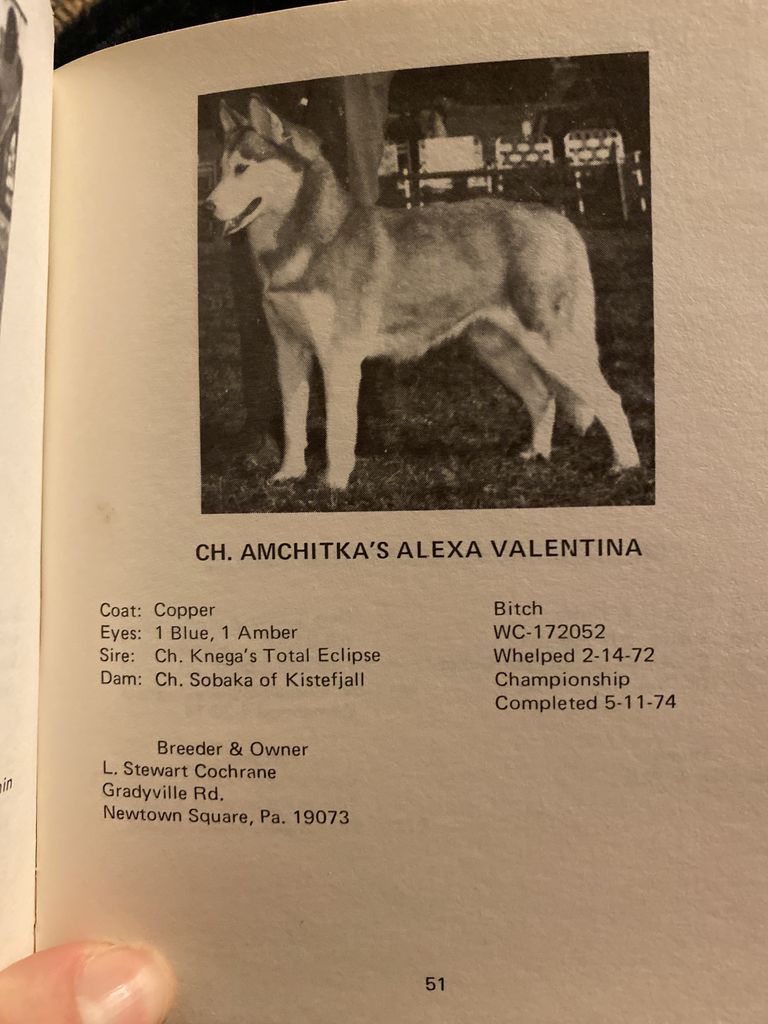 CH. AMCHITKA'S ALEXA VALENTINA

Coat: Copper
Eyes: 1 Blue, 1 Amber
Sire: Ch. Knega's Total Eclipse
Dam: Ch. Sobaka of Kistefjall

Bitch
WC-172052
Whelped 2-14-72
Championship Completed 5-11-74

Breeder & Owner
L. Stewart Cochrane
Gradyville Rd.
Newtown Square, Pa. 19073

51